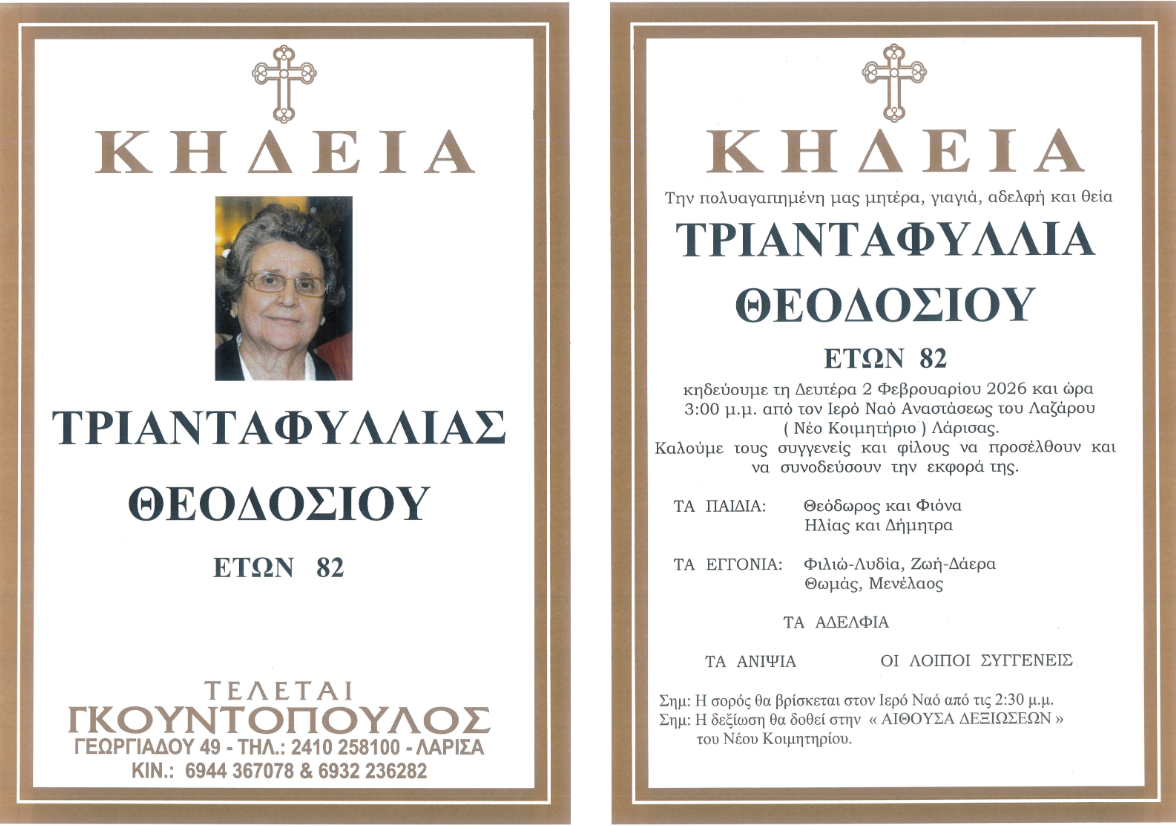 ΚΗΔΕΙΑ

ΤΡΙΑΝΤΑΦΥΛΛΙΑΣ

ΘΕΟΔΟΣΙΟΥ

ΕΤΩΝ 82

ΤΕΛΕΤΑΙ
ΓΚΟΥΝΤΟΠΟΥΛΟΣ
ΓΕΩΡΓΙΑΔΟΥ 49 - ΤΗΛ.: 2410 258100 - ΛΑΡΙΣΑ
ΚΙΝ.: 6944 367078 & 6932 236282

ΚΗΔΕΙΑ

Την πολυαγαπημένη μας μητέρα, γιαγιά, αδελφή και θεία

ΤΡΙΑΝΤΑΦΥΛΛΙΑ

ΘΕΟΔΟΣΙΟΥ

ΕΤΩΝ 82

κηδεύουμε τη Δευτέρα 2 Φεβρουαρίου 2026 και ώρα 3:00 μ.μ. από τον Ιερό Ναό Αναστάσεως του Λαζάρου ( Νέο Κοιμητήριο ) Λάρισας.
Καλούμε τους συγγενείς και φίλους να προσέλθουν και να συνοδεύσουν την εκφορά της.

ΤΑ ΠΑΙΔΙΑ: Θεόδωρος και Φιόνα
Ηλίας και Δήμητρα

ΤΑ ΕΓΓΟΝΙΑ: Φιλιώ-Λυδία, Ζωή-Δάερα
Θωμάς, Μενέλαος

ΤΑ ΑΔΕΛΦΙΑ

ΤΑ ΑΝΙΨΙΑ ΟΙ ΛΟΙΠΟΙ ΣΥΓΓΕΝΕΙΣ

Σημ: Η σορός θα βρίσκεται στον Ιερό Ναό από τις 2:30 μ.μ.
Σημ: Η δεξίωση θα δοθεί στην « ΑΙΘΟΥΣΑ ΔΕΞΙΩΣΕΩΝ » του Νέου Κοιμητηρίου.